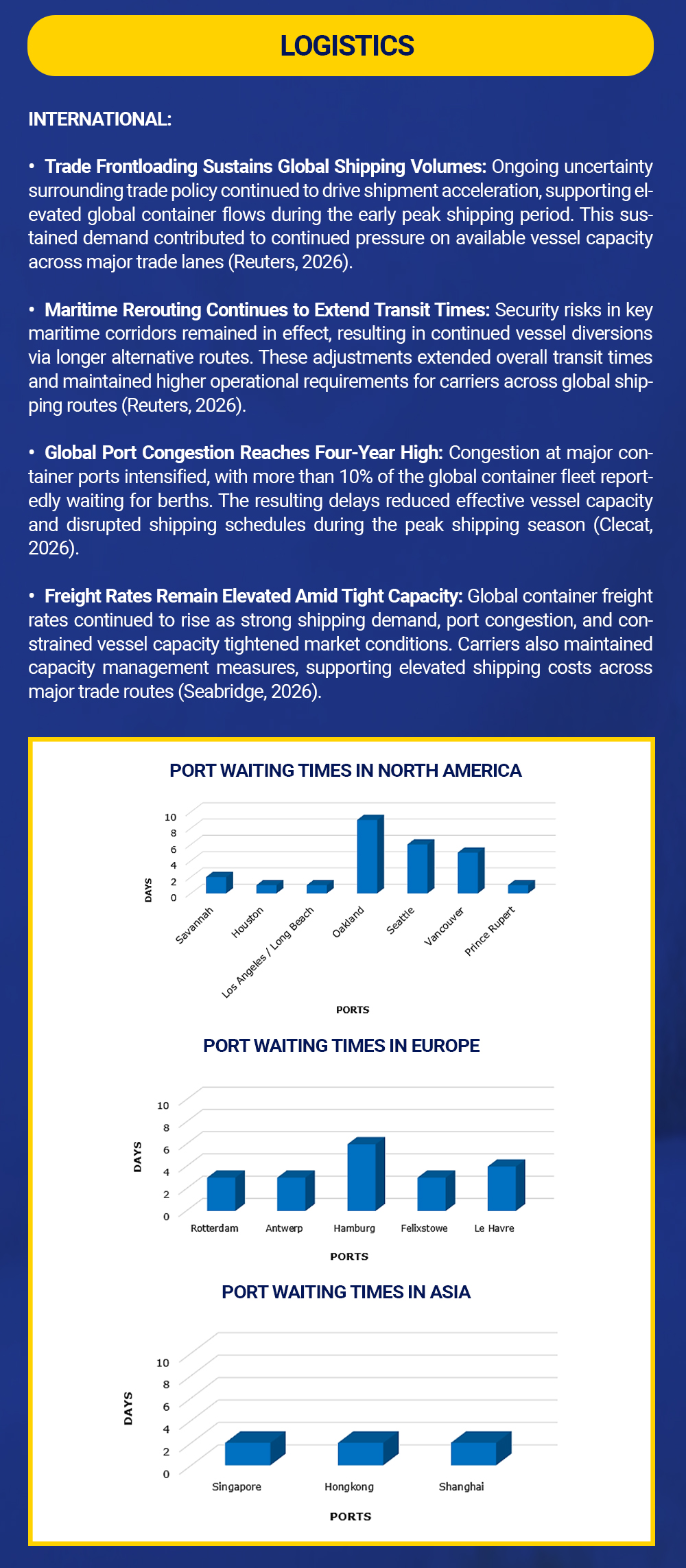 LOGISTICS

INTERNATIONAL:

• Trade Frontloading Sustains Global Shipping Volumes: Ongoing uncertainty surrounding trade policy continued to drive shipment acceleration, supporting elevated global container flows during the early peak shipping period. This sustained demand contributed to continued pressure on available vessel capacity across major trade lanes (Reuters, 2026).

• Maritime Rerouting Continues to Extend Transit Times: Security risks in key maritime corridors remained in effect, resulting in continued vessel diversions via longer alternative routes. These adjustments extended overall transit times and maintained higher operational requirements for carriers across global shipping routes (Reuters, 2026).

• Global Port Congestion Reaches Four-Year High: Congestion at major container ports intensified, with more than 10% of the global container fleet reportedly waiting for berths. The resulting delays reduced effective vessel capacity and disrupted shipping schedules during the peak shipping season (Clecat, 2026).

• Freight Rates Remain Elevated Amid Tight Capacity: Global container freight rates continued to rise as strong shipping demand, port congestion, and constrained vessel capacity tightened market conditions. Carriers also maintained capacity management measures, supporting elevated shipping costs across major trade routes (Seabridge, 2026).

PORT WAITING TIMES IN NORTH AMERICA

DAYS
10
8
6
4
2
0
Savannah
Houston
Los Angeles / Long Beach
Oakland
Seattle
Vancouver
Prince Rupert
PORTS

PORT WAITING TIMES IN EUROPE

DAYS
10
8
6
4
2
0
Rotterdam
Antwerp
Hamburg
Felixstowe
Le Havre
PORTS

PORT WAITING TIMES IN ASIA

DAYS
10
8
6
4
2
0
Singapore
Hongkong
Shanghai
PORTS